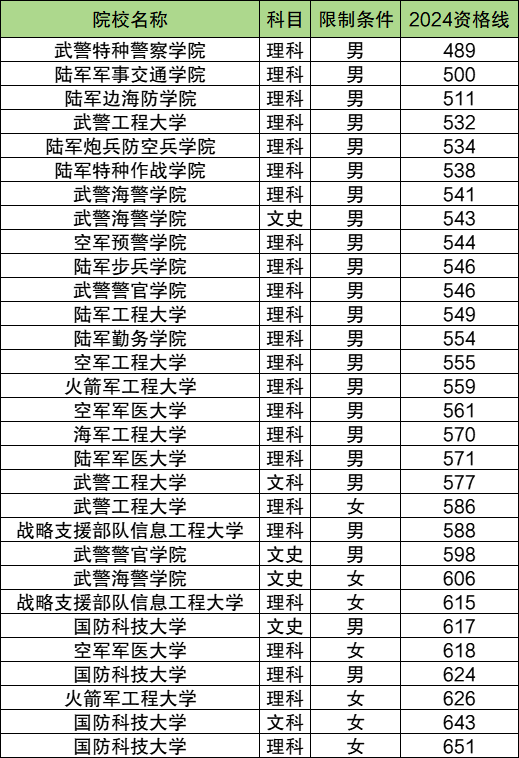 | 院校名称 | 科目 | 限制条件 | 2024资格线 |
|---|---|---|---|
| 武警特种警察学院 | 理科 | 男 | 489 |
| 陆军军事交通学院 | 理科 | 男 | 500 |
| 陆军边海防学院 | 理科 | 男 | 511 |
| 武警工程大学 | 理科 | 男 | 532 |
| 陆军炮兵防空兵学院 | 理科 | 男 | 534 |
| 陆军特种作战学院 | 理科 | 男 | 538 |
| 武警海警学院 | 理科 | 男 | 541 |
| 武警海警学院 | 文史 | 男 | 543 |
| 空军预警学院 | 理科 | 男 | 544 |
| 陆军步兵学院 | 理科 | 男 | 546 |
| 武警警官学院 | 理科 | 男 | 546 |
| 陆军工程大学 | 理科 | 男 | 549 |
| 陆军勤务学院 | 理科 | 男 | 554 |
| 空军工程大学 | 理科 | 男 | 555 |
| 火箭军工程大学 | 理科 | 男 | 559 |
| 空军军医大学 | 理科 | 男 | 561 |
| 海军工程大学 | 理科 | 男 | 570 |
| 陆军军医大学 | 理科 | 男 | 571 |
| 武警工程大学 | 文科 | 男 | 577 |
| 武警工程大学 | 理科 | 女 | 586 |
| 战略支援部队信息工程大学 | 理科 | 男 | 588 |
| 武警警官学院 | 文史 | 男 | 598 |
| 武警海警学院 | 文史 | 女 | 606 |
| 战略支援部队信息工程大学 | 理科 | 女 | 615 |
| 国防科技大学 | 文史 | 男 | 617 |
| 空军军医大学 | 理科 | 女 | 618 |
| 国防科技大学 | 理科 | 男 | 624 |
| 火箭军工程大学 | 理科 | 女 | 626 |
| 国防科技大学 | 文科 | 女 | 643 |
| 国防科技大学 | 理科 | 女 | 651 |